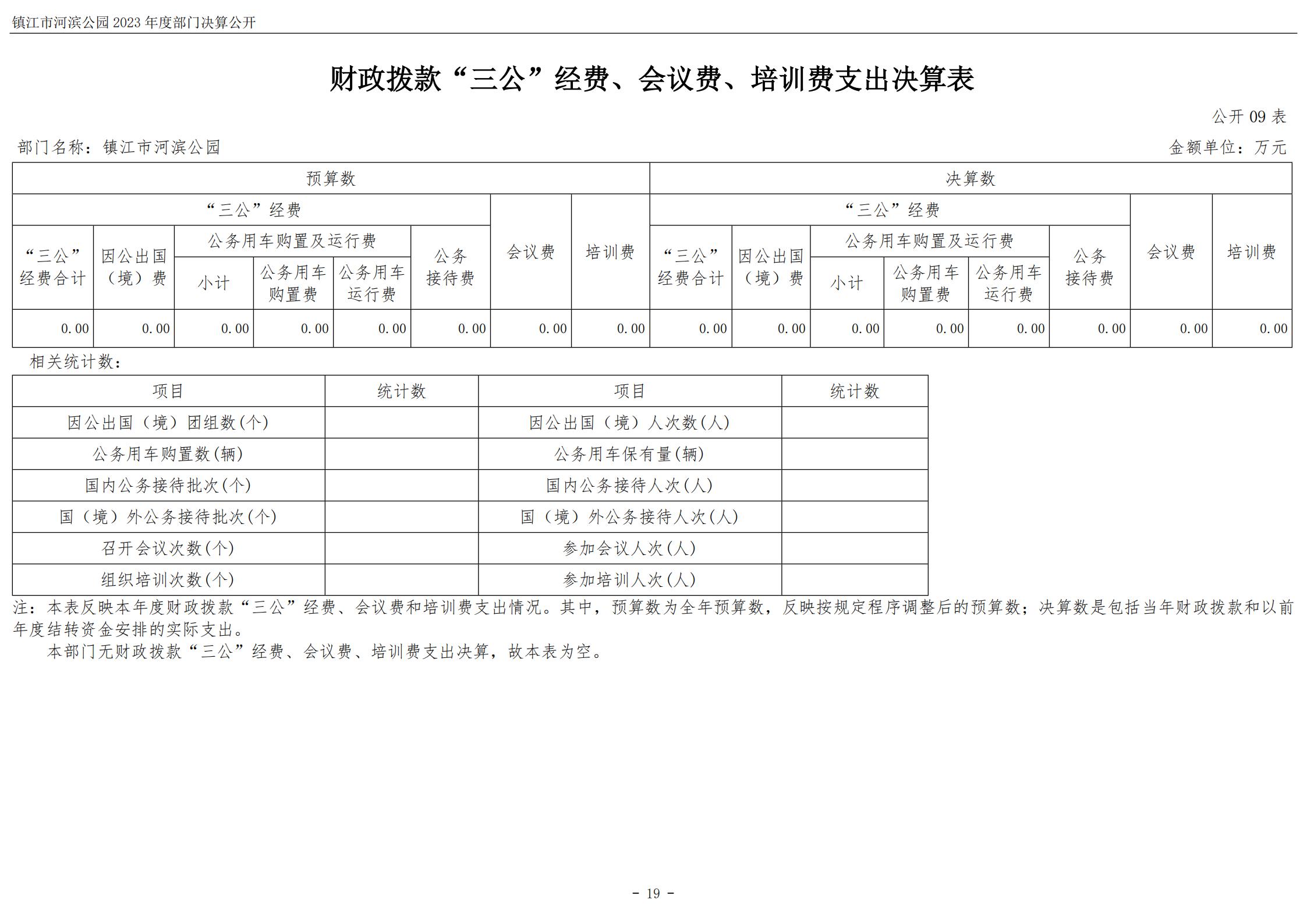 镇江市河滨公园 2023 年度部门决算公开

财政拨款“三公”经费、会议费、培训费支出决算表

公开 09 表

部门名称：镇江市河滨公园　　　　金额单位：万元

| 预算数 | | | | | | | | 决算数 | | | | | | | |
|---|---|---|---|---|---|---|---|---|---|---|---|---|---|---|---|
| “三公”经费 | | | | | | 会议费 | 培训费 | “三公”经费 | | | | | | 会议费 | 培训费 |
| “三公”经费合计 | 因公出国（境）费 | 公务用车购置及运行费 | | | 公务接待费 | | | “三公”经费合计 | 因公出国（境）费 | 公务用车购置及运行费 | | | 公务接待费 | | |
| | | 小计 | 公务用车购置费 | 公务用车运行费 | | | | | | 小计 | 公务用车购置费 | 公务用车运行费 | | | |
| 0.00 | 0.00 | 0.00 | 0.00 | 0.00 | 0.00 | 0.00 | 0.00 | 0.00 | 0.00 | 0.00 | 0.00 | 0.00 | 0.00 | 0.00 | 0.00 |

相关统计数：

| 项目 | 统计数 | 项目 | 统计数 |
|---|---|---|---|
| 因公出国（境）团组数(个) | | 因公出国（境）人次数(人) | |
| 公务用车购置数(辆) | | 公务用车保有量(辆) | |
| 国内公务接待批次(个) | | 国内公务接待人次(人) | |
| 国（境）外公务接待批次(个) | | 国（境）外公务接待人次(人) | |
| 召开会议次数(个) | | 参加会议人次(人) | |
| 组织培训次数(个) | | 参加培训人次(人) | |

注：本表反映本年度财政拨款“三公”经费、会议费和培训费支出情况。其中，预算数为全年预算数，反映按规定程序调整后的预算数；决算数是包括当年财政拨款和以前年度结转资金安排的实际支出。

本部门无财政拨款“三公”经费、会议费、培训费支出决算，故本表为空。

- 19 -